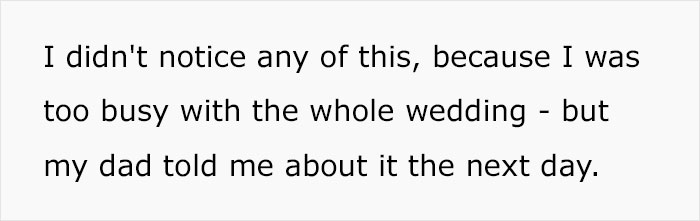 I didn't notice any of this, because I was too busy with the whole wedding - but my dad told me about it the next day.